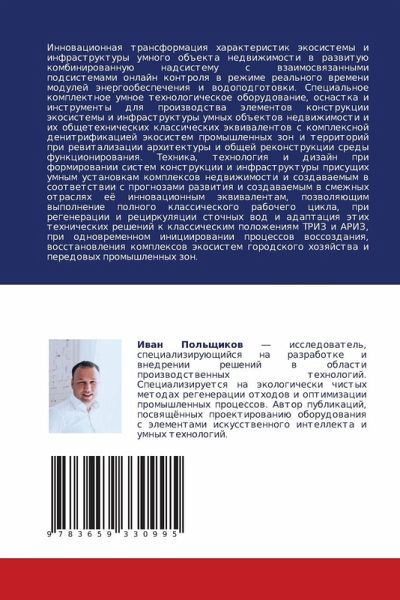 Инновационная трансформация характеристик экосистемы и инфраструктуры умного объекта недвижимости в развитую комбинированную надсистему с взаимосвязанными подсистемами онлайн контроля в режиме реального времени модулей энергообеспечения и водоподготовки. Специальное комплектное умное технологическое оборудование, оснастка и инструменты для производства элементов конструкции экосистемы и инфраструктуры умных объектов недвижимости и их общетехнических классических эквивалентов с комплексной денитрификацией экосистем промышленных зон и территорий при ревитализации архитектуры и общей реконструкции среды функционирования. Техника, технология и дизайн при формировании систем конструкции и инфраструктуры присущих умным установкам комплексов недвижимости и создаваемым в соответствии с прогнозами развития и создаваемым в смежных отраслях её инновационным эквивалентам, позволяющим выполнение полного классического рабочего цикла, при регенерации и рециркуляции сточных вод и адаптация этих технических решений к классическим положениям ТРИЗ и АРИЗ, при одновременном инициировании процессов воссоздания, восстановления комплексов экосистем городского хозяйства и передовых промышленных зон.

Иван Польщиков — исследователь, специализирующийся на разработке и внедрении решений в области производственных технологий. Специализируется на экологически чистых методах регенерации отходов и оптимизации промышленных процессов. Автор публикаций, посвящённых проектированию оборудования с элементами искусственного интеллекта и умных технологий.

9 783659 330995